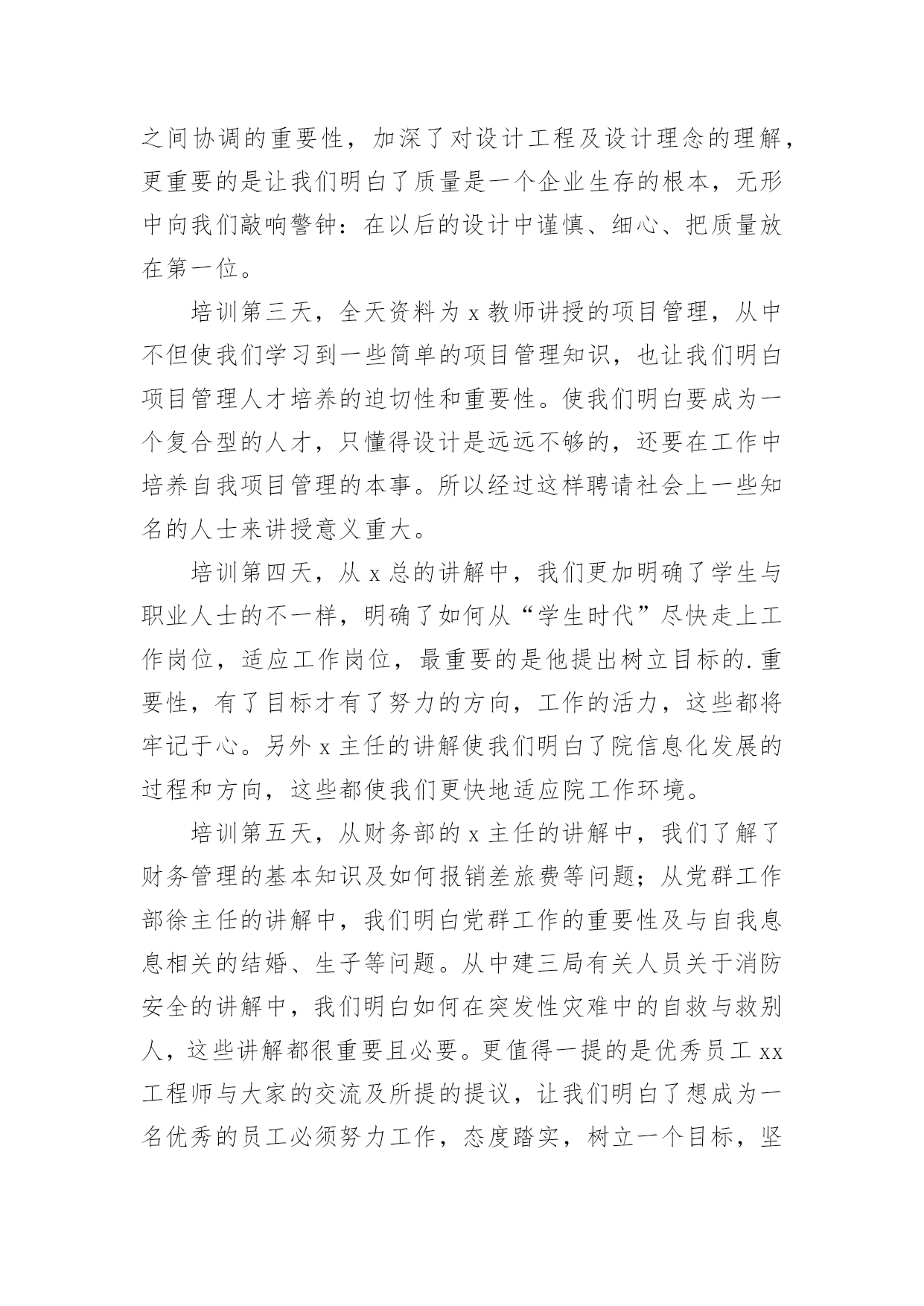 之间协调的重要性，加深了对设计工程及设计理念的理解，更重要的是让我们明白了质量是一个企业生存的根本，无形中向我们敲响警钟：在以后的设计中谨慎、细心、把质量放在第一位。

培训第三天，全天资料为 x 教师讲授的项目管理，从中不但使我们学习到一些简单的项目管理知识，也让我们明白项目管理人才培养的迫切性和重要性。使我们明白要成为一个复合型的人才，只懂得设计是远远不够的，还要在工作中培养自我项目管理的本事。所以经过这样聘请社会上一些知名的人士来讲授意义重大。

培训第四天，从 x 总的讲解中，我们更加明确了学生与职业人士的不一样，明确了如何从“学生时代”尽快走上工作岗位，适应工作岗位，最重要的是他提出树立目标的.重要性，有了目标才有了努力的方向，工作的活力，这些都将牢记于心。另外 x 主任的讲解使我们明白了院信息化发展的过程和方向，这些都使我们更快地适应院工作环境。

培训第五天，从财务部的 x 主任的讲解中，我们了解了财务管理的基本知识及如何报销差旅费等问题；从党群工作部徐主任的讲解中，我们明白党群工作的重要性及与自我息息相关的结婚、生子等问题。从中建三局有关人员关于消防安全的讲解中，我们明白如何在突发性灾难中的自救与救别人，这些讲解都很重要且必要。更值得一提的是优秀员工 xx 工程师与大家的交流及所提的提议，让我们明白了想成为一名优秀的员工必须努力工作，态度踏实，树立一个目标，坚